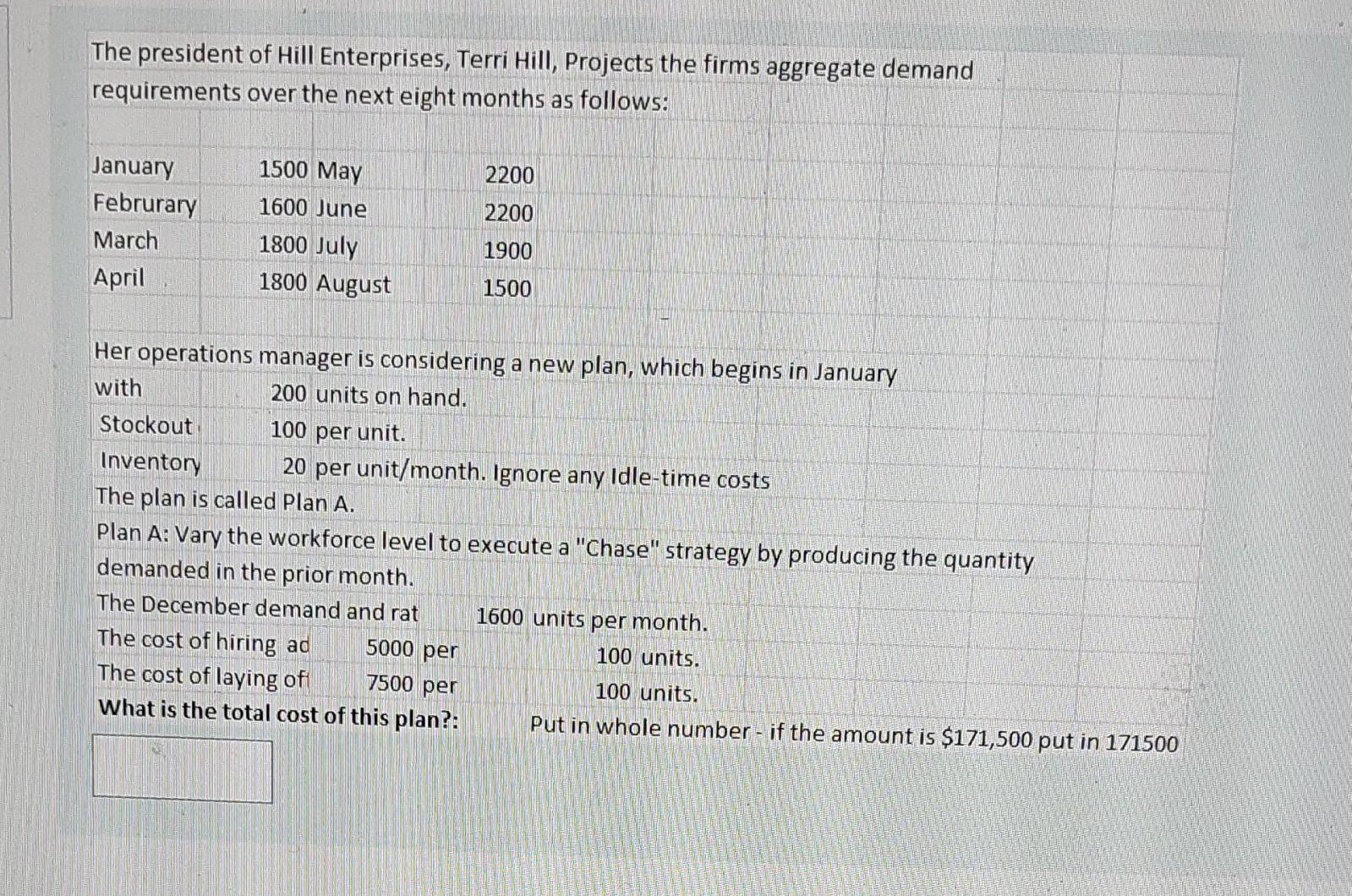 The president of Hill Enterprises, Terri Hill, Projects the firms aggregate demand requirements over the next eight months as follows:

| January | 1500 | May | 2200 |
|---|---|---|---|
| Februrary | 1600 | June | 2200 |
| March | 1800 | July | 1900 |
| April | 1800 | August | 1500 |

Her operations manager is considering a new plan, which begins in January
with 200 units on hand.
Stockout 100 per unit.
Inventory 20 per unit/month. Ignore any Idle-time costs
The plan is called Plan A.
Plan A: Vary the workforce level to execute a "Chase" strategy by producing the quantity demanded in the prior month.
The December demand and rat 1600 units per month.
The cost of hiring ad 5000 per 100 units.
The cost of laying of 7500 per 100 units.
What is the total cost of this plan?: Put in whole number - if the amount is $171,500 put in 171500